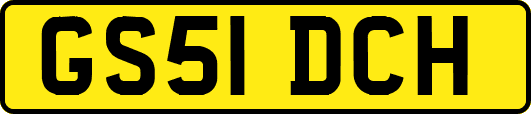 GS51 DCH